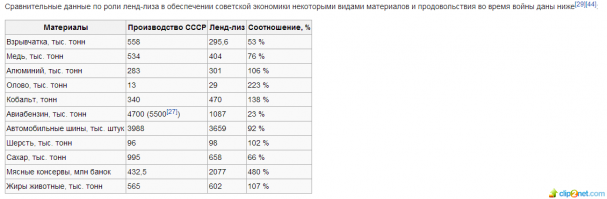 Сравнительные данные по роли ленд-лиза в обеспечении советской экономики некоторыми видами материалов и продовольствия во время войны даны ниже[29][44]:

| Материалы | Производство СССР | Ленд-лиз | Соотношение, % |
|---|---|---|---|
| Взрывчатка, тыс. тонн | 558 | 295,6 | 53 % |
| Медь, тыс. тонн | 534 | 404 | 76 % |
| Алюминий, тыс. тонн | 283 | 301 | 106 % |
| Олово, тыс. тонн | 13 | 29 | 223 % |
| Кобальт, тонн | 340 | 470 | 138 % |
| Авиабензин, тыс. тонн | 4700 (5500[27]) | 1087 | 23 % |
| Автомобильные шины, тыс. штук | 3988 | 3659 | 92 % |
| Шерсть, тыс. тонн | 96 | 98 | 102 % |
| Сахар, тыс. тонн | 995 | 658 | 66 % |
| Мясные консервы, млн банок | 432,5 | 2077 | 480 % |
| Жиры животные, тыс. тонн | 565 | 602 | 107 % |

clip2net.com